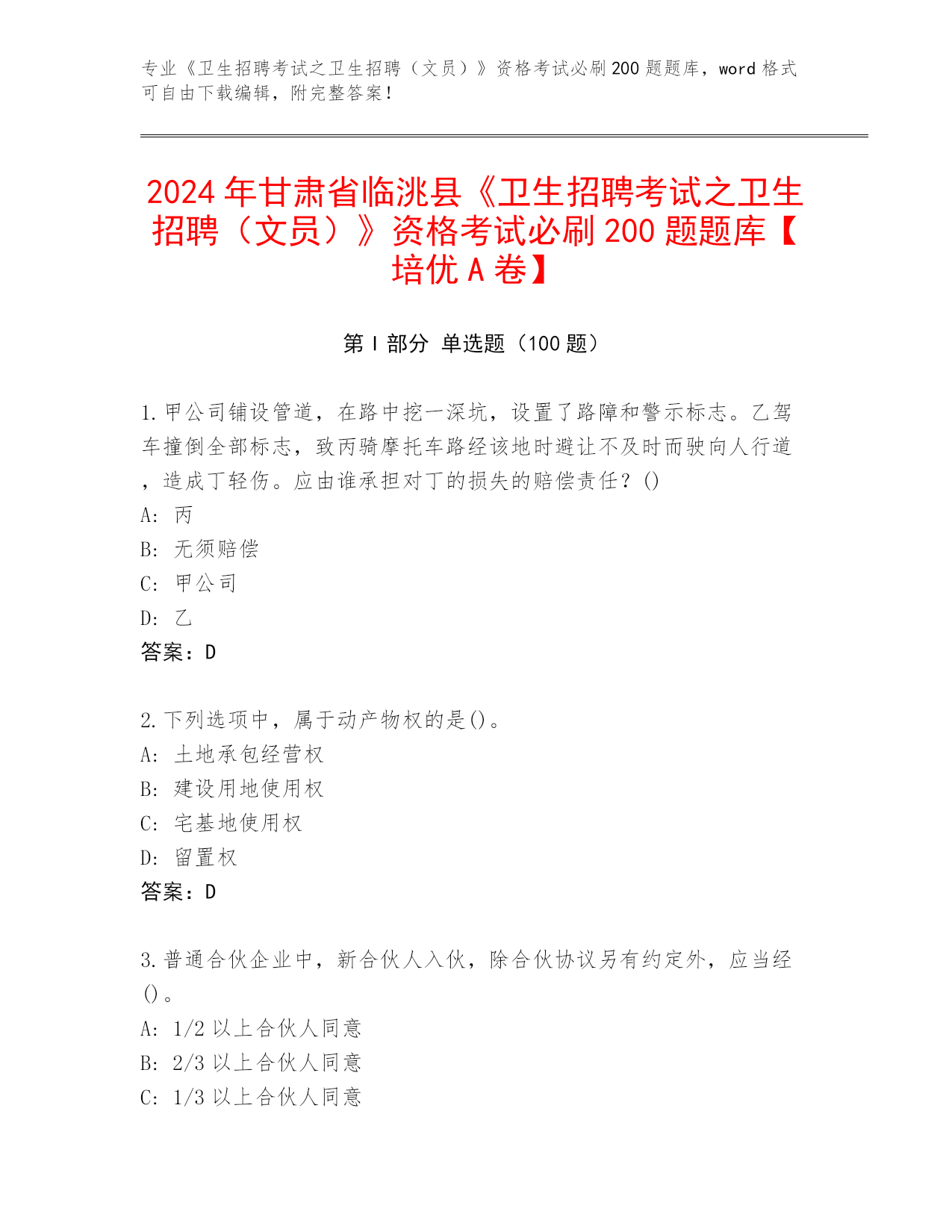 专业《卫生招聘考试之卫生招聘（文员）》资格考试必刷200题题库，word格式可自由下载编辑，附完整答案！

2024年甘肃省临洮县《卫生招聘考试之卫生招聘（文员）》资格考试必刷200题题库【培优A卷】

第I部分 单选题（100题）

1.甲公司铺设管道，在路中挖一深坑，设置了路障和警示标志。乙驾车撞倒全部标志，致丙骑摩托车路经该地时避让不及时而驶向人行道，造成丁轻伤。应由谁承担对丁的损失的赔偿责任？()
A: 丙
B: 无须赔偿
C: 甲公司
D: 乙
答案：D

2.下列选项中，属于动产物权的是()。
A: 土地承包经营权
B: 建设用地使用权
C: 宅基地使用权
D: 留置权
答案：D

3.普通合伙企业中，新合伙人入伙，除合伙协议另有约定外，应当经()。
A: 1/2以上合伙人同意
B: 2/3以上合伙人同意
C: 1/3以上合伙人同意